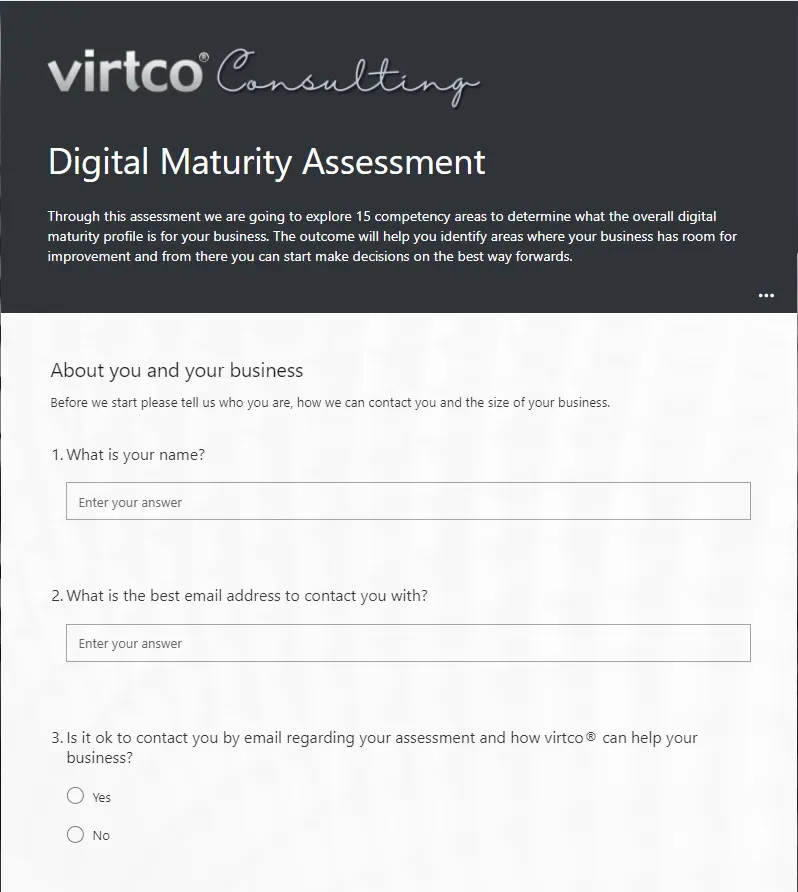 virtco® Consulting

Digital Maturity Assessment

Through this assessment we are going to explore 15 competency areas to determine what the overall digital maturity profile is for your business. The outcome will help you identify areas where your business has room for improvement and from there you can start make decisions on the best way forwards.

...

About you and your business

Before we start please tell us who you are, how we can contact you and the size of your business.

1. What is your name?

Enter your answer

2. What is the best email address to contact you with?

Enter your answer

3. Is it ok to contact you by email regarding your assessment and how virtco® can help your business?

Yes

No